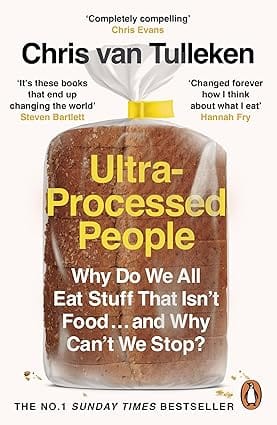 'Completely compelling'
Chris Evans

Chris van Tulleken

'It's these books that end up changing the world'
Steven Bartlett

'Changed forever how I think about what I eat'
Hannah Fry

Ultra-Processed People

Why Do We All Eat Stuff That Isn't Food... and Why Can't We Stop?

THE NO.1 SUNDAY TIMES BESTSELLER